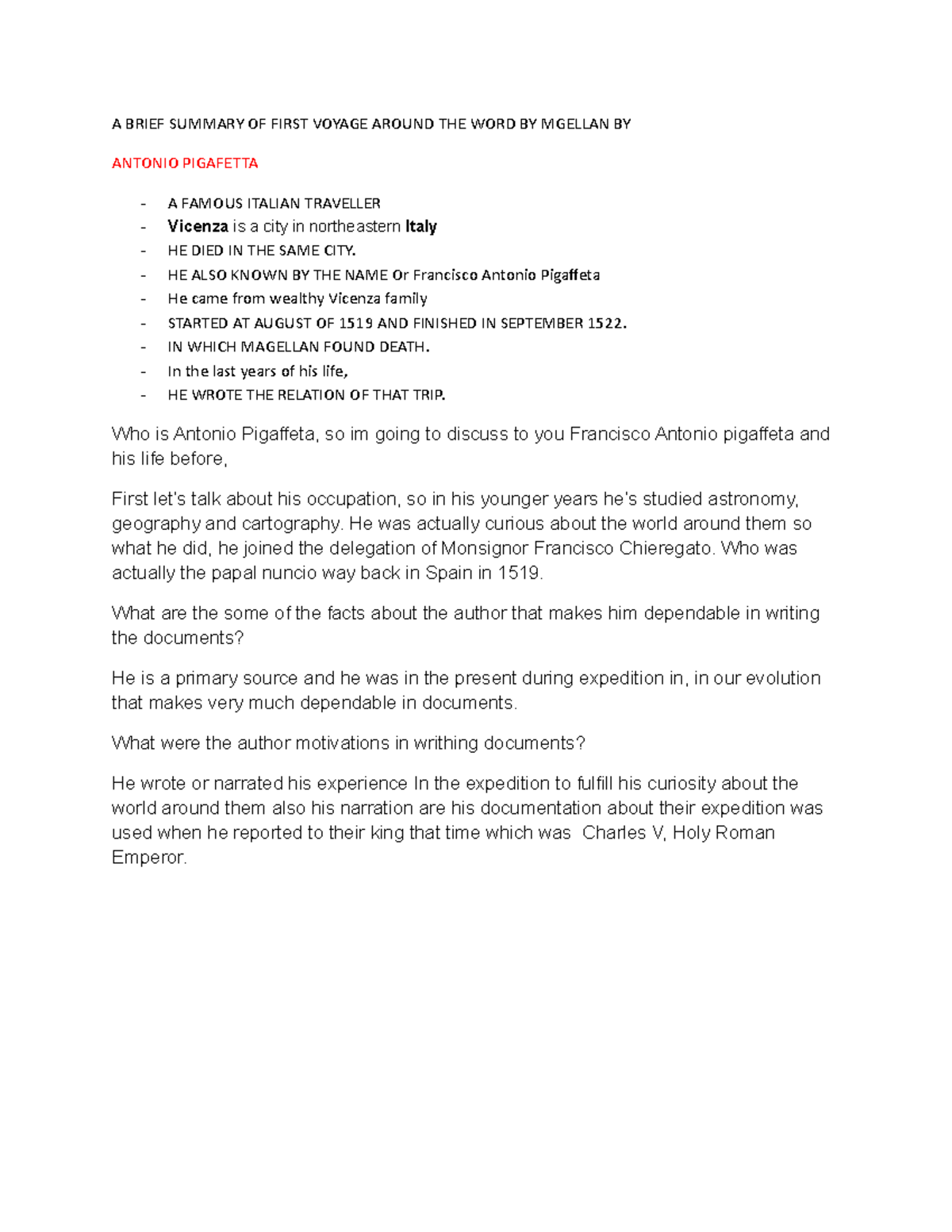 A BRIEF SUMMARY OF FIRST VOYAGE AROUND THE WORD BY MGELLAN BY

ANTONIO PIGAFETTA

- A FAMOUS ITALIAN TRAVELLER
- Vicenza is a city in northeastern Italy
- HE DIED IN THE SAME CITY.
- HE ALSO KNOWN BY THE NAME Or Francisco Antonio Pigaffeta
- He came from wealthy Vicenza family
- STARTED AT AUGUST OF 1519 AND FINISHED IN SEPTEMBER 1522.
- IN WHICH MAGELLAN FOUND DEATH.
- In the last years of his life,
- HE WROTE THE RELATION OF THAT TRIP.

Who is Antonio Pigaffeta, so im going to discuss to you Francisco Antonio pigaffeta and his life before,

First let's talk about his occupation, so in his younger years he's studied astronomy, geography and cartography. He was actually curious about the world around them so what he did, he joined the delegation of Monsignor Francisco Chieregato. Who was actually the papal nuncio way back in Spain in 1519.

What are the some of the facts about the author that makes him dependable in writing the documents?

He is a primary source and he was in the present during expedition in, in our evolution that makes very much dependable in documents.

What were the author motivations in writhing documents?

He wrote or narrated his experience In the expedition to fulfill his curiosity about the world around them also his narration are his documentation about their expedition was used when he reported to their king that time which was Charles V, Holy Roman Emperor.